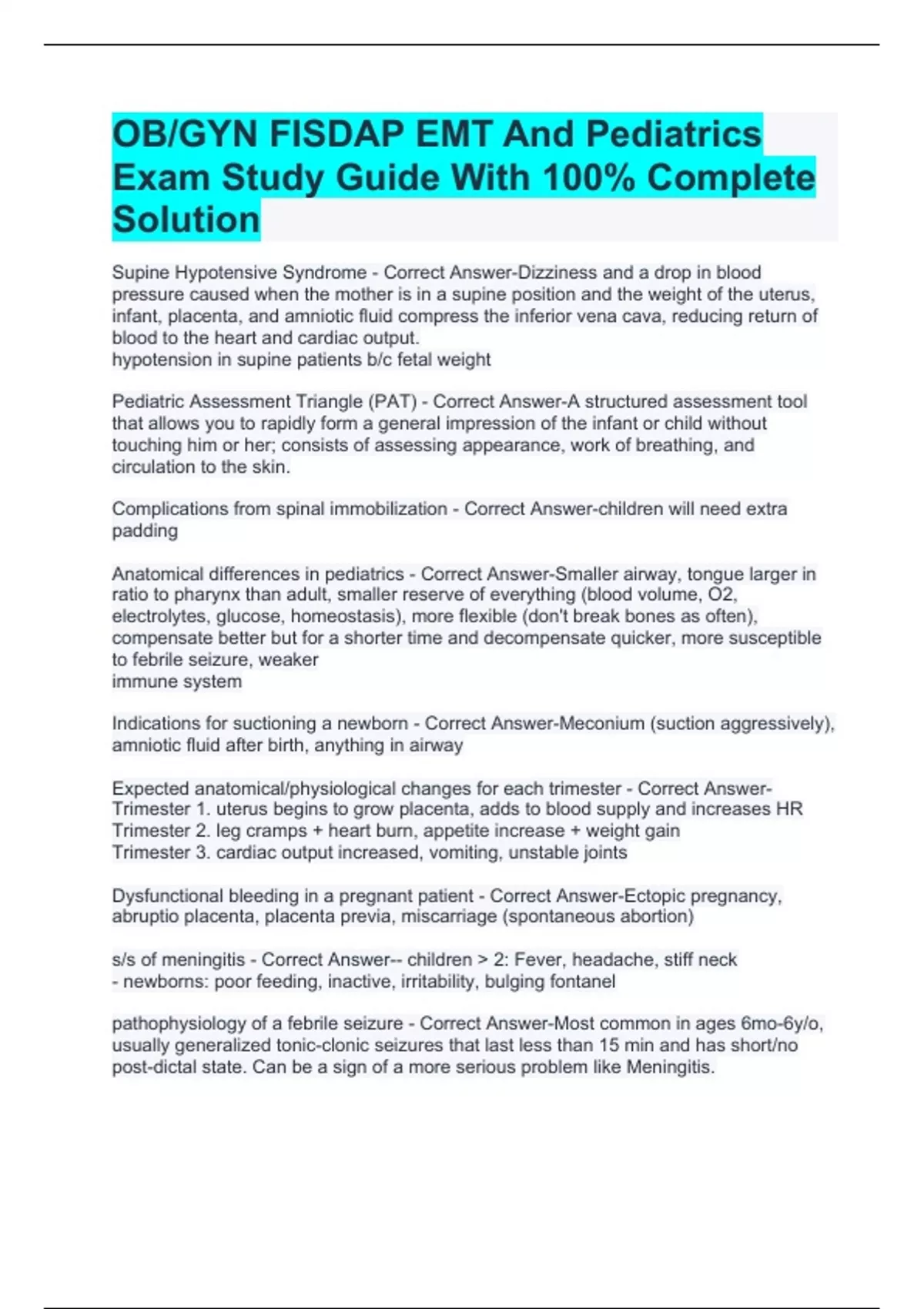 OB/GYN FISDAP EMT And Pediatrics Exam Study Guide With 100% Complete Solution

Supine Hypotensive Syndrome - Correct Answer-Dizziness and a drop in blood pressure caused when the mother is in a supine position and the weight of the uterus, infant, placenta, and amniotic fluid compress the inferior vena cava, reducing return of blood to the heart and cardiac output.
hypotension in supine patients b/c fetal weight

Pediatric Assessment Triangle (PAT) - Correct Answer-A structured assessment tool that allows you to rapidly form a general impression of the infant or child without touching him or her; consists of assessing appearance, work of breathing, and circulation to the skin.

Complications from spinal immobilization - Correct Answer-children will need extra padding

Anatomical differences in pediatrics - Correct Answer-Smaller airway, tongue larger in ratio to pharynx than adult, smaller reserve of everything (blood volume, O2, electrolytes, glucose, homeostasis), more flexible (don't break bones as often), compensate better but for a shorter time and decompensate quicker, more susceptible to febrile seizure, weaker
immune system

Indications for suctioning a newborn - Correct Answer-Meconium (suction aggressively), amniotic fluid after birth, anything in airway

Expected anatomical/physiological changes for each trimester - Correct Answer-
Trimester 1. uterus begins to grow placenta, adds to blood supply and increases HR
Trimester 2. leg cramps + heart burn, appetite increase + weight gain
Trimester 3. cardiac output increased, vomiting, unstable joints

Dysfunctional bleeding in a pregnant patient - Correct Answer-Ectopic pregnancy, abruptio placenta, placenta previa, miscarriage (spontaneous abortion)

s/s of meningitis - Correct Answer-- children > 2: Fever, headache, stiff neck
- newborns: poor feeding, inactive, irritability, bulging fontanel

pathophysiology of a febrile seizure - Correct Answer-Most common in ages 6mo-6y/o, usually generalized tonic-clonic seizures that last less than 15 min and has short/no post-dictal state. Can be a sign of a more serious problem like Meningitis.